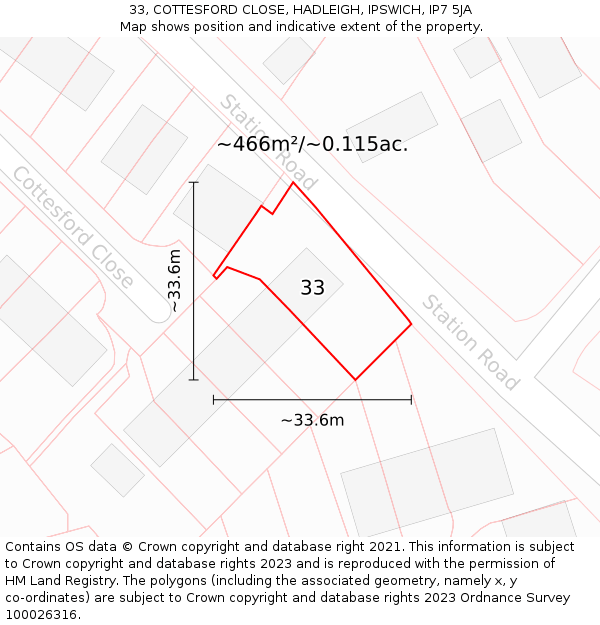 33, COTTESFORD CLOSE, HADLEIGH, IPSWICH, IP7 5JA
Map shows position and indicative extent of the property.

Station Road

~466m²/~0.115ac.

Cottesford Close

~33.6m

33

Station Road

~33.6m

Contains OS data © Crown copyright and database right 2021. This information is subject to Crown copyright and database rights 2023 and is reproduced with the permission of HM Land Registry. The polygons (including the associated geometry, namely x, y co-ordinates) are subject to Crown copyright and database rights 2023 Ordnance Survey 100026316.